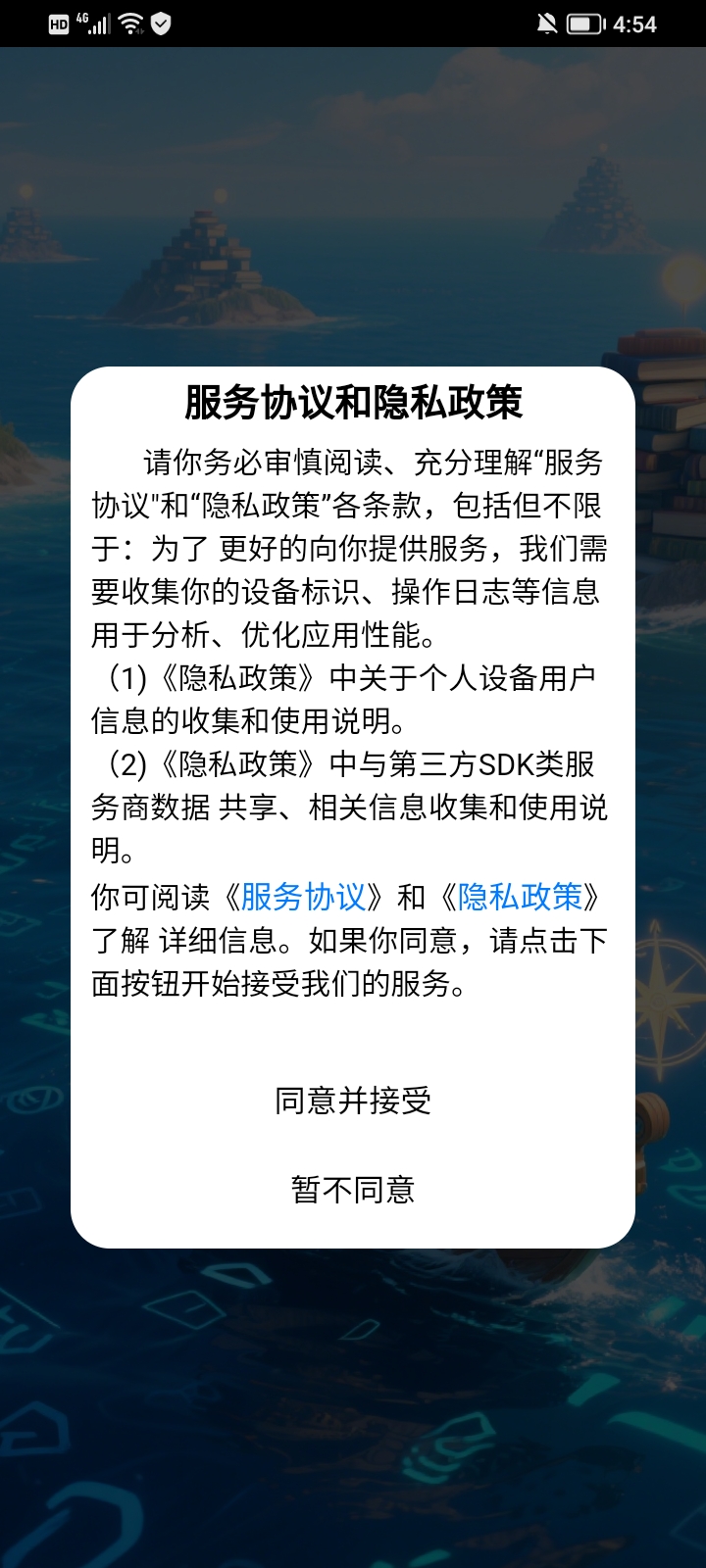 HD 4G 4:54

服务协议和隐私政策

请你务必审慎阅读、充分理解“服务协议"和“隐私政策”各条款，包括但不限于：为了 更好的向你提供服务，我们需要收集你的设备标识、操作日志等信息用于分析、优化应用性能。
(1)《隐私政策》中关于个人设备用户信息的收集和使用说明。
(2)《隐私政策》中与第三方SDK类服务商数据 共享、相关信息收集和使用说明。
你可阅读《服务协议》和《隐私政策》了解 详细信息。如果你同意，请点击下面按钮开始接受我们的服务。

同意并接受

暂不同意